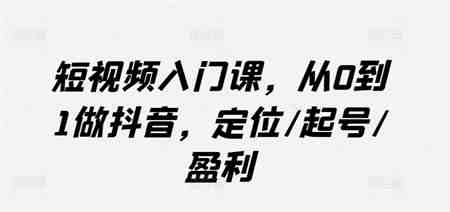 短视频入门课，从0到1做抖音，定位/起号/盈利